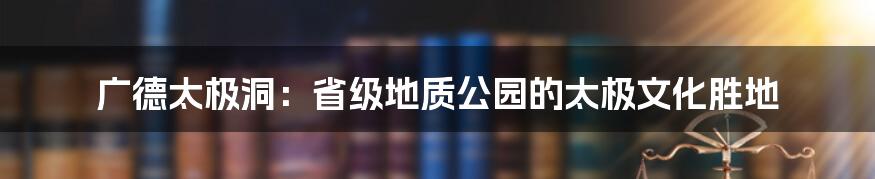 广德太极洞：省级地质公园的太极文化胜地